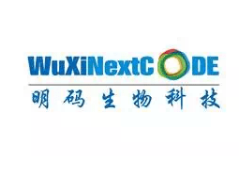 WuXiNextCODE
明码生物科技